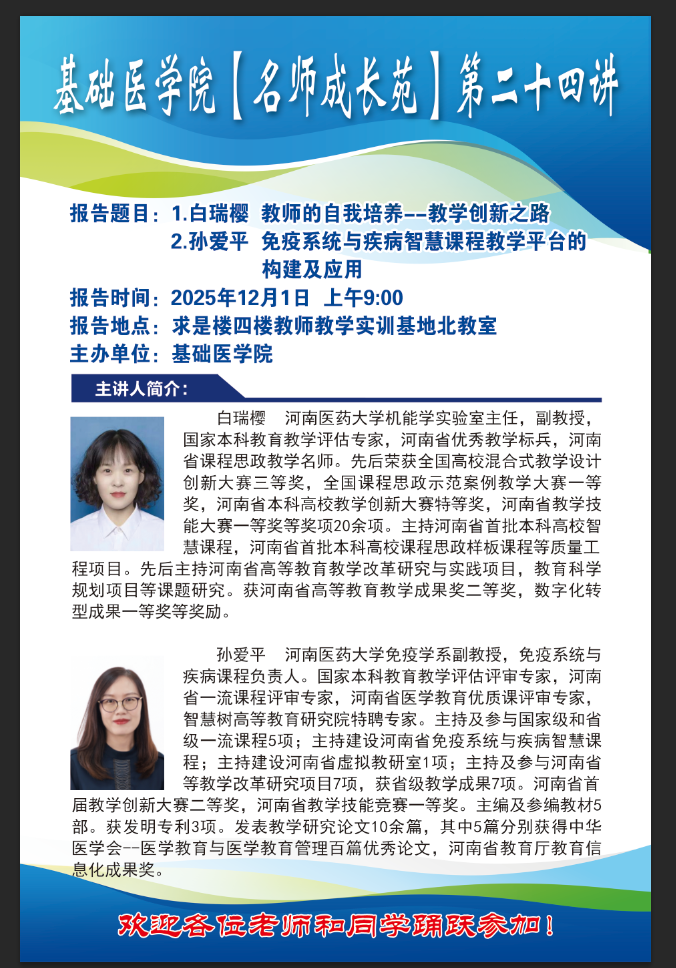 基础医学院【名师成长苑】第二十四讲

报告题目：1.白瑞樱 教师的自我培养--教学创新之路
2.孙爱平 免疫系统与疾病智慧课程教学平台的构建及应用

报告时间：2025年12月1日 上午9:00

报告地点：求是楼四楼教师教学实训基地北教室

主办单位：基础医学院

主讲人简介：

白瑞樱 河南医药大学机能学实验室主任，副教授，国家本科教育教学评估专家，河南省优秀教学标兵，河南省课程思政教学名师。先后荣获全国高校混合式教学设计创新大赛三等奖，全国课程思政示范案例教学大赛一等奖，河南省本科高校教学创新大赛特等奖，河南省教学技能大赛一等奖等奖项20余项。主持河南省首批本科高校智慧课程，河南省首批本科高校课程思政样板课程等质量工程项目。先后主持河南省高等教育教学改革研究与实践项目，教育科学规划项目等课题研究。获河南省高等教育教学成果奖二等奖，数字化转型成果一等奖等奖励。

孙爱平 河南医药大学免疫学系副教授，免疫系统与疾病课程负责人。国家本科教育教学评估评审专家，河南省一流课程评审专家，河南省医学教育优质课评审专家，智慧树高等教育研究院特聘专家。主持及参与国家级和省级一流课程5项；主持建设河南省免疫系统与疾病智慧课程；主持建设河南省虚拟教研室1项；主持及参与河南省等教学改革研究项目7项，获省级教学成果7项。河南省首届教学创新大赛二等奖，河南省教学技能竞赛一等奖。主编及参编教材5部。获发明专利3项。发表教学研究论文10余篇，其中5篇分别获得中华医学会--医学教育与医学教育管理百篇优秀论文，河南省教育厅教育信息化成果奖。

欢迎各位老师和同学踊跃参加！